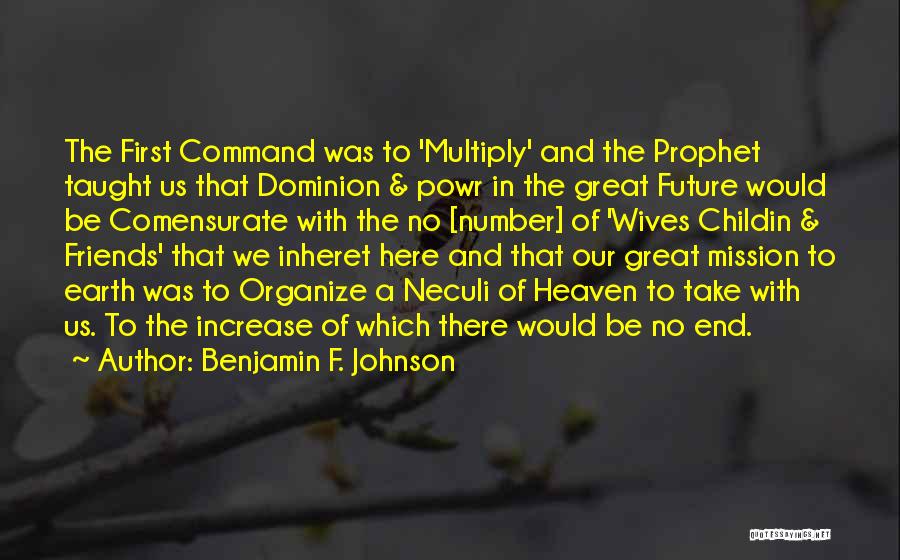 The First Command was to 'Multiply' and the Prophet taught us that Dominion & powr in the great Future would be Comensurate with the no [number] of 'Wives Childin & Friends' that we inheret here and that our great mission to earth was to Organize a Neculi of Heaven to take with us. To the increase of which there would be no end.
~ Author: Benjamin F. Johnson

QUOTESSAYINGS.NET